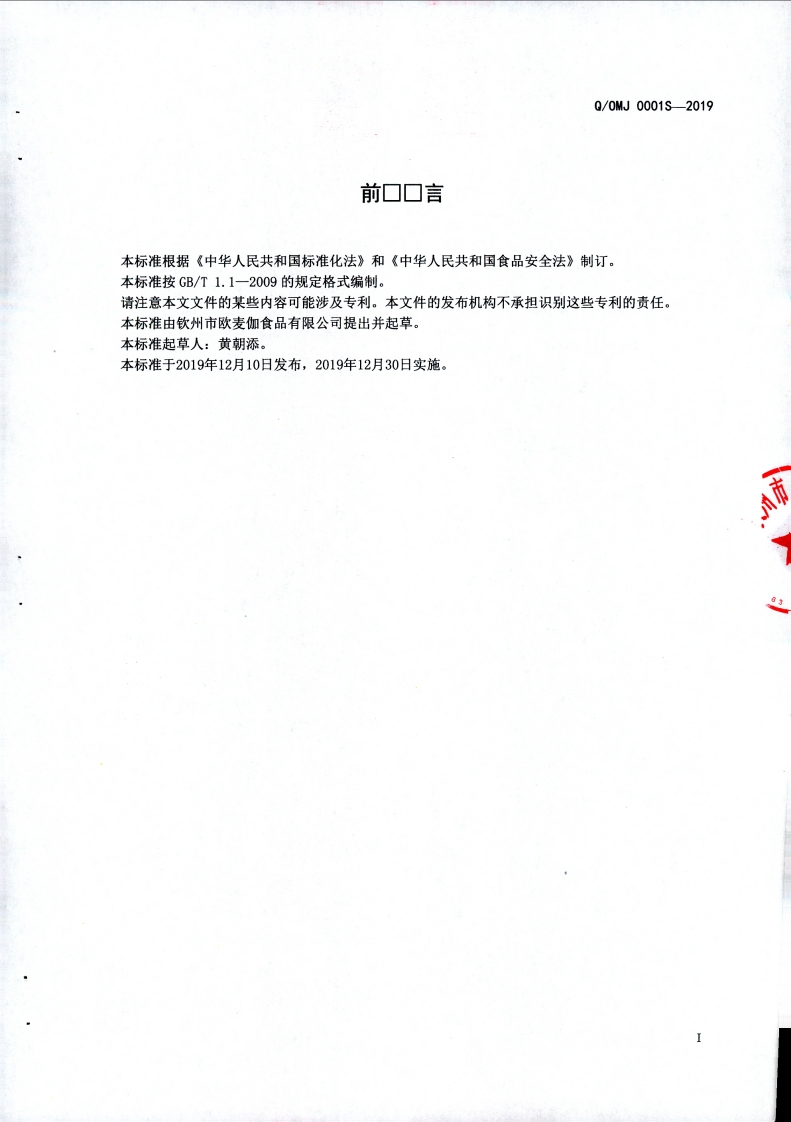 Q/OMJ 0001S—2019

前□□言

本标准根据《中华人民共和国标准化法》和《中华人民共和国食品安全法》制订。

本标准按GB/T 1.1—2009的规定格式编制。

请注意本文文件的某些内容可能涉及专利。本文件的发布机构不承担识别这些专利的责任。

本标准由钦州市欧麦伽食品有限公司提出并起草。

本标准起草人：黄朝添。

本标准于2019年12月10日发布，2019年12月30日实施。

I